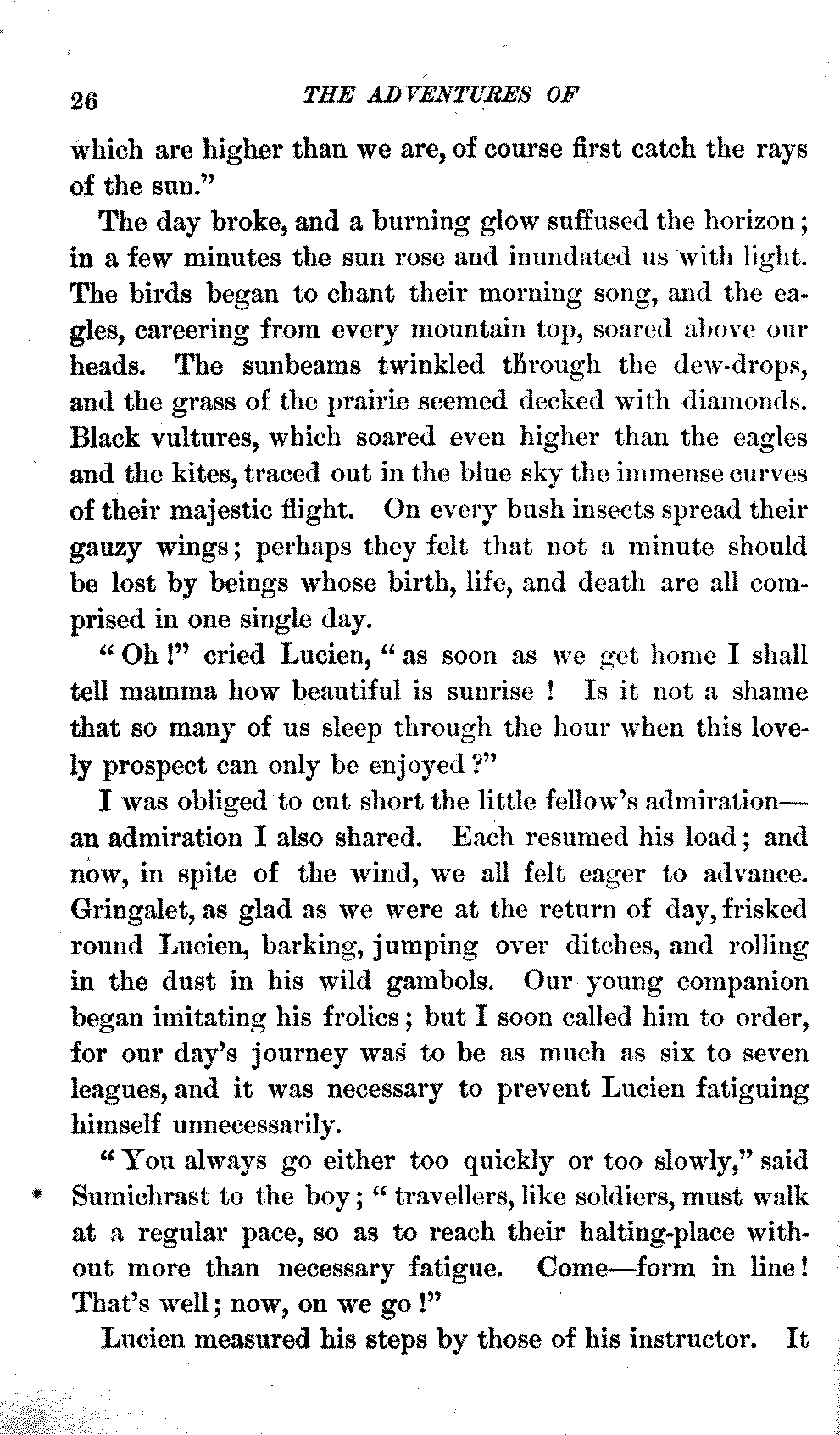 26 THE ADVENTURES OF

which are higher than we are, of course first catch the rays of the sun."

The day broke, and a burning glow suffused the horizon; in a few minutes the sun rose and inundated us with light. The birds began to chant their morning song, and the eagles, careering from every mountain top, soared above our heads. The sunbeams twinkled through the dew-drops, and the grass of the prairie seemed decked with diamonds. Black vultures, which soared even higher than the eagles and the kites, traced out in the blue sky the immense curves of their majestic flight. On every bush insects spread their gauzy wings; perhaps they felt that not a minute should be lost by beings whose birth, life, and death are all comprised in one single day.

"Oh!" cried Lucien, "as soon as we get home I shall tell mamma how beautiful is sunrise! Is it not a shame that so many of us sleep through the hour when this lovely prospect can only be enjoyed?"

I was obliged to cut short the little fellow's admiration—an admiration I also shared. Each resumed his load; and now, in spite of the wind, we all felt eager to advance. Gringalet, as glad as we were at the return of day, frisked round Lucien, barking, jumping over ditches, and rolling in the dust in his wild gambols. Our young companion began imitating his frolics; but I soon called him to order, for our day's journey was to be as much as six to seven leagues, and it was necessary to prevent Lucien fatiguing himself unnecessarily.

"You always go either too quickly or too slowly," said Sumichrast to the boy; "travellers, like soldiers, must walk at a regular pace, so as to reach their halting-place without more than necessary fatigue. Come—form in line! That's well; now, on we go!"

Lucien measured his steps by those of his instructor. It